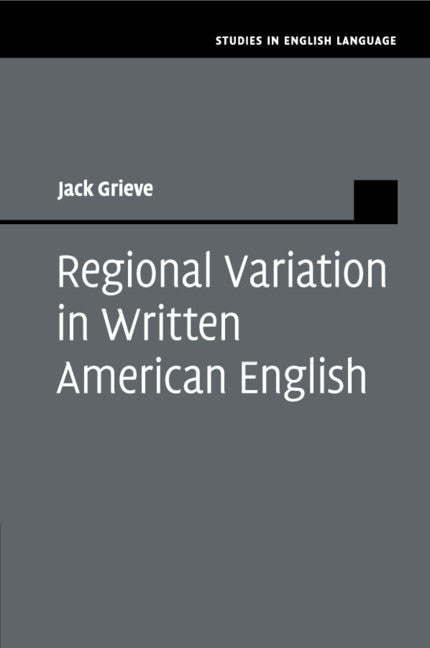 STUDIES IN ENGLISH LANGUAGE

Jack Grieve

Regional Variation in Written American English